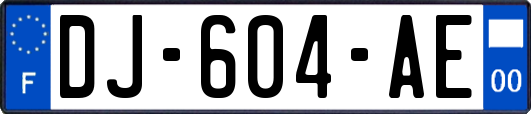 F
DJ-604-AE
00